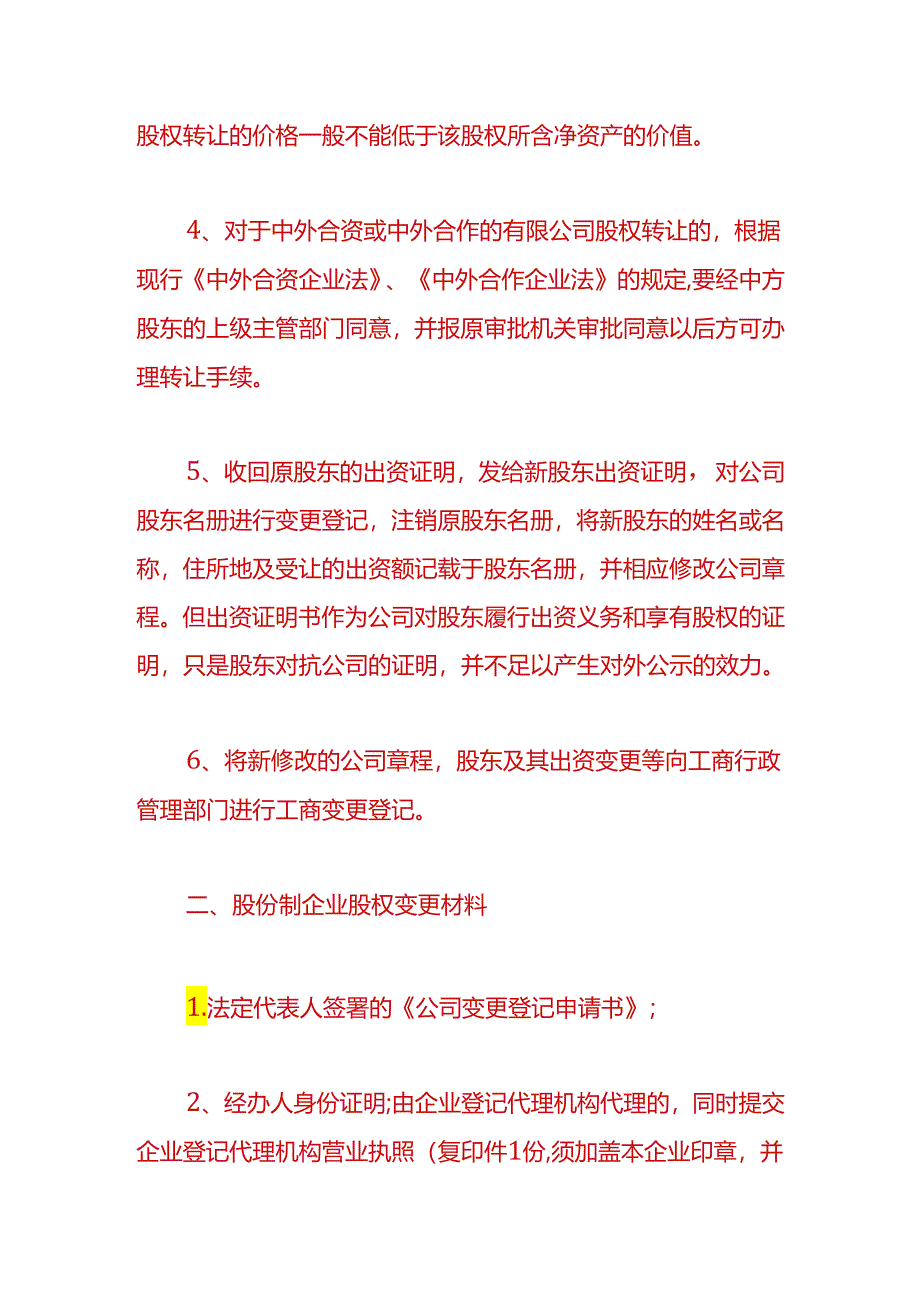 股权转让的价格一般不能低于该股权所含净资产的价值。

4、对于中外合资或中外合作的有限公司股权转让的，根据现行《中外合资企业法》、《中外合作企业法》的规定,要经中方股东的上级主管部门同意，并报原审批机关审批同意以后方可办理转让手续。

5、收回原股东的出资证明，发给新股东出资证明，对公司股东名册进行变更登记，注销原股东名册，将新股东的姓名或名称，住所地及受让的出资额记载于股东名册，并相应修改公司章程。但出资证明书作为公司对股东履行出资义务和享有股权的证明，只是股东对抗公司的证明，并不足以产生对外公示的效力。

6、将新修改的公司章程，股东及其出资变更等向工商行政管理部门进行工商变更登记。

二、股份制企业股权变更材料

1.法定代表人签署的《公司变更登记申请书》；

2、经办人身份证明;由企业登记代理机构代理的，同时提交企业登记代理机构营业执照（复印件1份,须加盖本企业印章，并